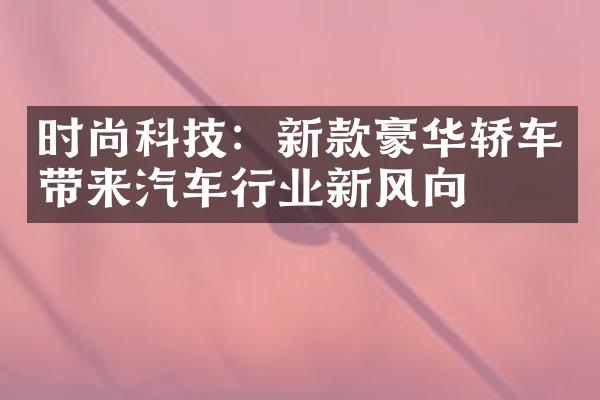 时尚科技：新款豪华轿车带来汽车行业新风向